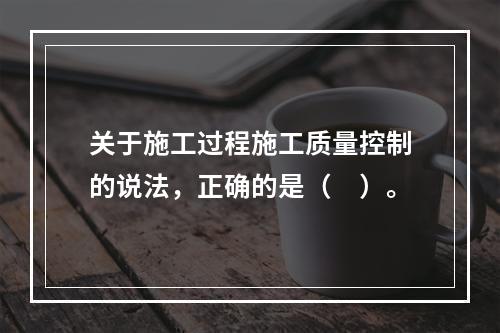 关于施工过程施工质量控制的说法，正确的是（ ）。